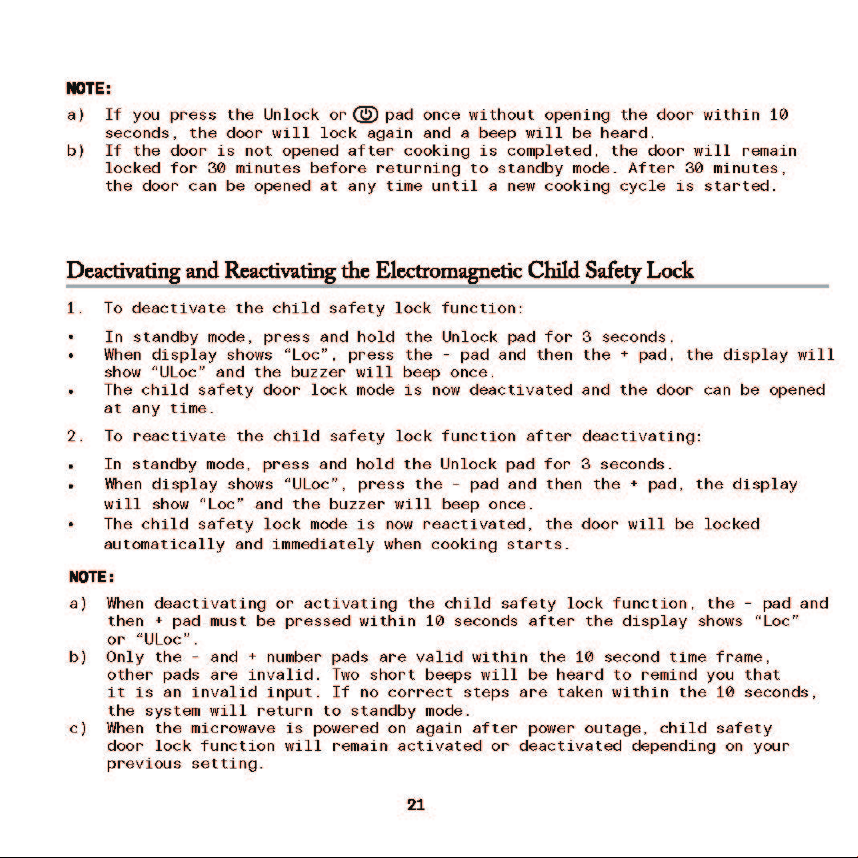 NOTE:

a) If you press the Unlock or pad once without opening the door within 10 seconds, the door will lock again and a beep will be heard.

b) If the door is not opened after cooking is completed, the door will remain locked for 30 minutes before returning to standby mode. After 30 minutes, the door can be opened at any time until a new cooking cycle is started.

Deactivating and Reactivating the Electromagnetic Child Safety Lock

1. To deactivate the child safety lock function:

• In standby mode, press and hold the Unlock pad for 3 seconds.
• When display shows "Loc", press the - pad and then the + pad, the display will show "ULoc" and the buzzer will beep once.
• The child safety door lock mode is now deactivated and the door can be opened at any time.

2. To reactivate the child safety lock function after deactivating:

• In standby mode, press and hold the Unlock pad for 3 seconds.
• When display shows "ULoc", press the - pad and then the + pad, the display will show "Loc" and the buzzer will beep once.
• The child safety lock mode is now reactivated, the door will be locked automatically and immediately when cooking starts.

NOTE:

a) When deactivating or activating the child safety lock function, the - pad and then + pad must be pressed within 10 seconds after the display shows "Loc" or "ULoc".

b) Only the - and + number pads are valid within the 10 second time frame, other pads are invalid. Two short beeps will be heard to remind you that it is an invalid input. If no correct steps are taken within the 10 seconds, the system will return to standby mode.

c) When the microwave is powered on again after power outage, child safety door lock function will remain activated or deactivated depending on your previous setting.

21